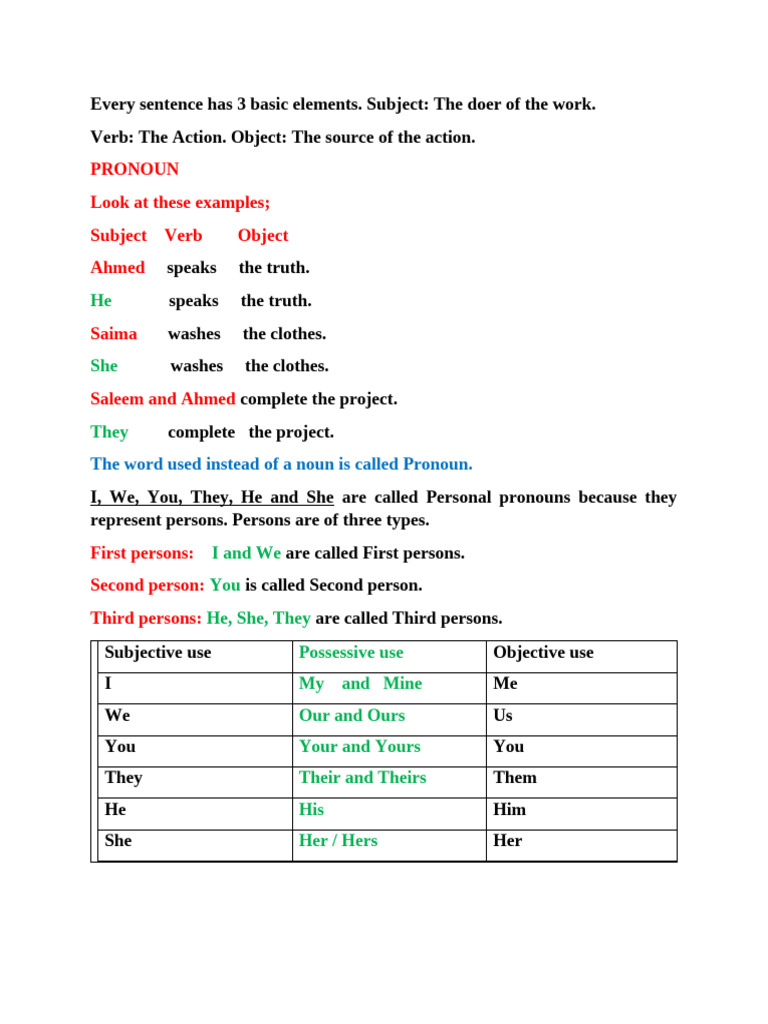 Every sentence has 3 basic elements. Subject: The doer of the work.

Verb: The Action. Object: The source of the action.

PRONOUN

Look at these examples;

Subject Verb Object

Ahmed speaks the truth.

He speaks the truth.

Saima washes the clothes.

She washes the clothes.

Saleem and Ahmed complete the project.

They complete the project.

The word used instead of a noun is called Pronoun.

I, We, You, They, He and She are called Personal pronouns because they represent persons. Persons are of three types.

First persons: I and We are called First persons.

Second person: You is called Second person.

Third persons: He, She, They are called Third persons.

| Subjective use | Possessive use | Objective use |
|---|---|---|
| I | My and Mine | Me |
| We | Our and Ours | Us |
| You | Your and Yours | You |
| They | Their and Theirs | Them |
| He | His | Him |
| She | Her / Hers | Her |